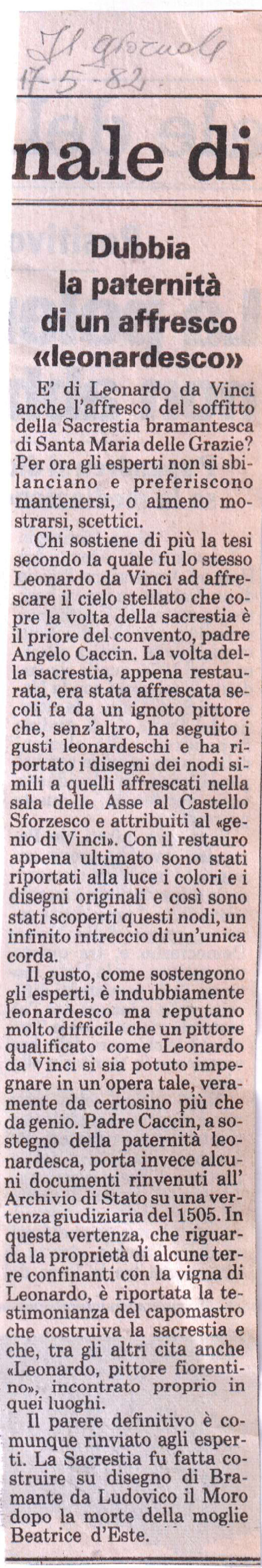 Il giornale
17-5-82.

nale di

Dubbia la paternità di un affresco «leonardesco»

E' di Leonardo da Vinci anche l'affresco del soffitto della Sacrestia bramantesca di Santa Maria delle Grazie? Per ora gli esperti non si sbilanciano e preferiscono mantenersi, o almeno mostrarsi, scettici.

Chi sostiene di più la tesi secondo la quale fu lo stesso Leonardo da Vinci ad affrescare il cielo stellato che copre la volta della sacrestia è il priore del convento, padre Angelo Caccin. La volta della sacrestia, appena restaurata, era stata affrescata secoli fa da un ignoto pittore che, senz'altro, ha seguito i gusti leonardeschi e ha riportato i disegni dei nodi simili a quelli affrescati nella sala delle Asse al Castello Sforzesco e attribuiti al «genio di Vinci». Con il restauro appena ultimato sono stati riportati alla luce i colori e i disegni originali e così sono stati scoperti questi nodi, un infinito intreccio di un'unica corda.

Il gusto, come sostengono gli esperti, è indubbiamente leonardesco ma reputano molto difficile che un pittore qualificato come Leonardo da Vinci si sia potuto impegnare in un'opera tale, veramente da certosino più che da genio. Padre Caccin, a sostegno della paternità leonardesca, porta invece alcuni documenti rinvenuti all'Archivio di Stato su una vertenza giudiziaria del 1505. In questa vertenza, che riguarda la proprietà di alcune terre confinanti con la vigna di Leonardo, è riportata la testimonianza del capomastro che costruiva la sacrestia e che, tra gli altri cita anche «Leonardo, pittore fiorentino», incontrato proprio in quei luoghi.

Il parere definitivo è comunque rinviato agli esperti. La Sacrestia fu fatta costruire su disegno di Bramante da Ludovico il Moro dopo la morte della moglie Beatrice d'Este.